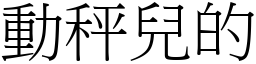 動秤兒的